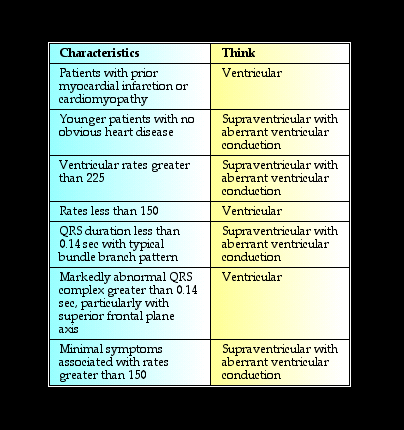 | Characteristics | Think |
|---|---|
| Patients with prior myocardial infarction or cardiomyopathy | Ventricular |
| Younger patients with no obvious heart disease | Supraventricular with aberrant ventricular conduction |
| Ventricular rates greater than 225 | Supraventricular with aberrant ventricular conduction |
| Rates less than 150 | Ventricular |
| QRS duration less than 0.14 sec with typical bundle branch pattern | Supraventricular with aberrant ventricular conduction |
| Markedly abnormal QRS complex greater than 0.14 sec, particularly with superior frontal plane axis | Ventricular |
| Minimal symptoms associated with rates greater than 150 | Supraventricular with aberrant ventricular conduction |